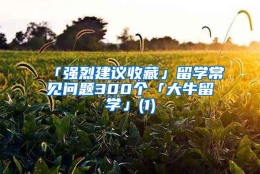 「强烈建议收藏」留学常见问题300个「大牛留学」(1)